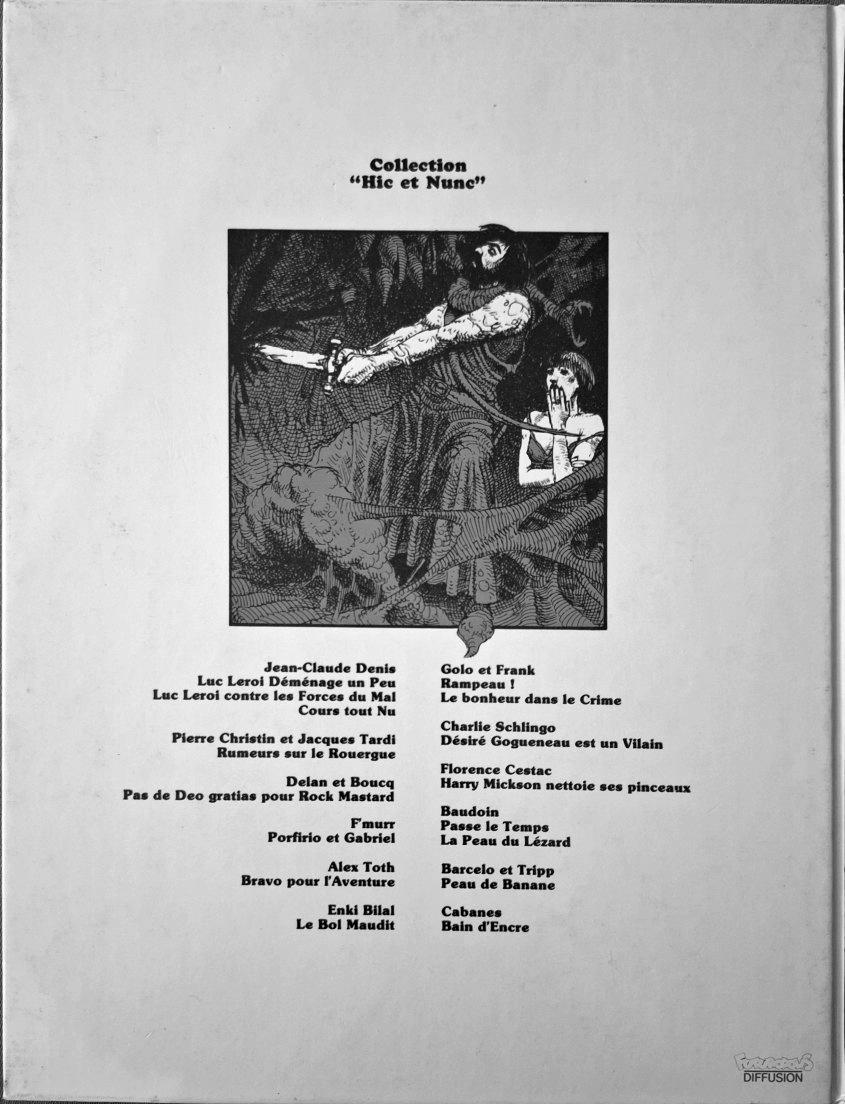 Collection
"Hic et Nunc"

Jean-Claude Denis
Luc Leroi Déménage un Peu
Luc Leroi contre les Forces du Mal
Cours tout Nu

Pierre Christin et Jacques Tardi
Rumeurs sur le Rouergue

Delan et Boucq
Pas de Deo gratias pour Rock Mastard

F'murr
Porfirio et Gabriel

Alex Toth
Bravo pour l'Aventure

Enki Bilal
Le Bol Maudit

Golo et Frank
Rampeau !
Le bonheur dans le Crime

Charlie Schlingo
Désiré Gogueneau est un Vilain

Florence Cestac
Harry Mickson nettoie ses pinceaux

Baudoin
Passe le Temps
La Peau du Lézard

Barcelo et Tripp
Peau de Banane

Cabanes
Bain d'Encre

Futuropolis
DIFFUSION